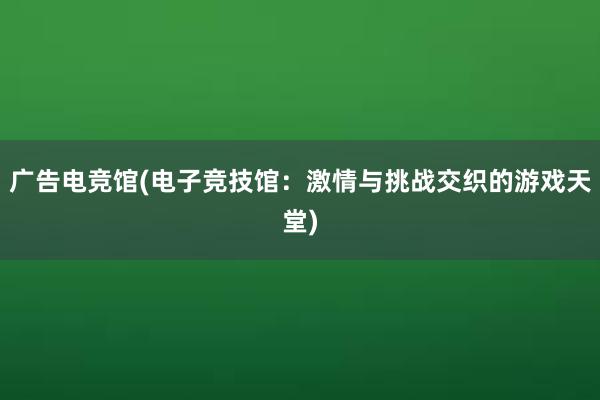 广告电竞馆(电子竞技馆：激情与挑战交织的游戏天堂)